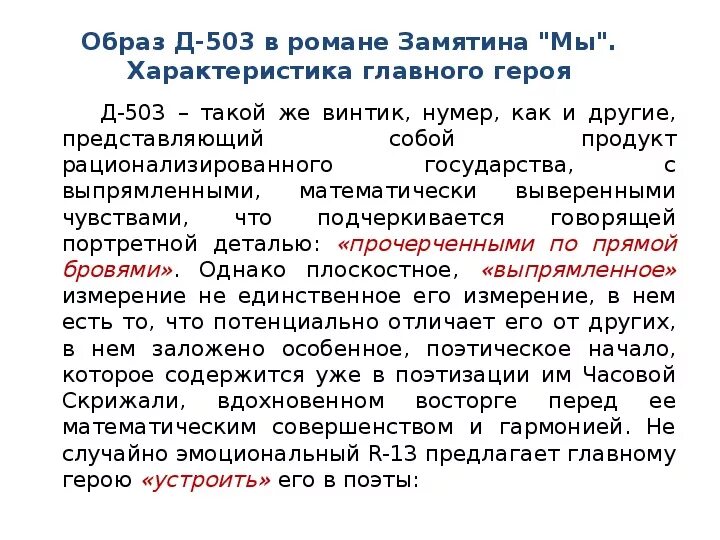 Образ Д-503 в романе Замятина "Мы". Характеристика главного героя

Д-503 – такой же винтик, нумер, как и другие, представляющий собой продукт рационализированного государства, с выпрямленными, математически выверенными чувствами, что подчеркивается говорящей портретной деталью: «прочерченными по прямой бровями». Однако плоскостное, «выпрямленное» измерение не единственное его измерение, в нем есть то, что потенциально отличает его от других, в нем заложено особенное, поэтическое начало, которое содержится уже в поэтизации им Часовой Скрижали, вдохновенном восторге перед ее математическим совершенством и гармонией. Не случайно эмоциональный R-13 предлагает главному герою «устроить» его в поэты: